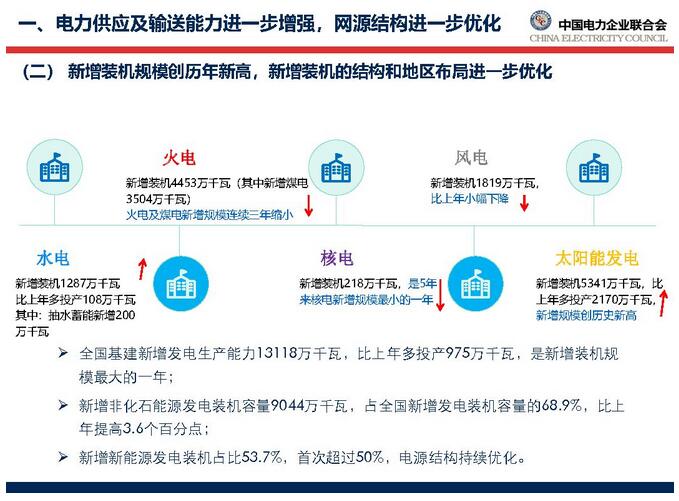 一、电力供应及输送能力进一步增强，网源结构进一步优化

中国电力企业联合会
CHINA ELECTRICITY COUNCIL

（二） 新增装机规模创历年新高，新增装机的结构和地区布局进一步优化

火电

新增装机4453万千瓦（其中新增煤电3504万千瓦）
火电及煤电新增规模连续三年缩小

风电

新增装机1819万千瓦，
比上年小幅下降

水电

新增装机1287万千瓦
比上年多投产108万千瓦
其中：抽水蓄能新增200万千瓦

核电

新增装机218万千瓦，是5年来核电新增规模最小的一年

太阳能发电

新增装机5341万千瓦，比上年多投产2170万千瓦，
新增规模创历史新高

➢ 全国基建新增发电生产能力13118万千瓦，比上年多投产975万千瓦，是新增装机规模最大的一年；

➢ 新增非化石能源发电装机容量9044万千瓦，占全国新增发电装机容量的68.9%，比上年提高3.6个百分点；

➢ 新增新能源发电装机占比53.7%，首次超过50%，电源结构持续优化。